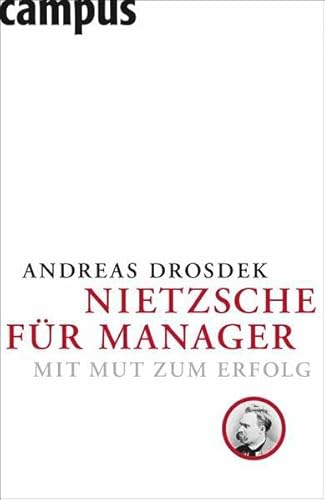 campus

ANDREAS DROSDEK
NIETZSCHE
FÜR MANAGER
MIT MUT ZUM ERFOLG